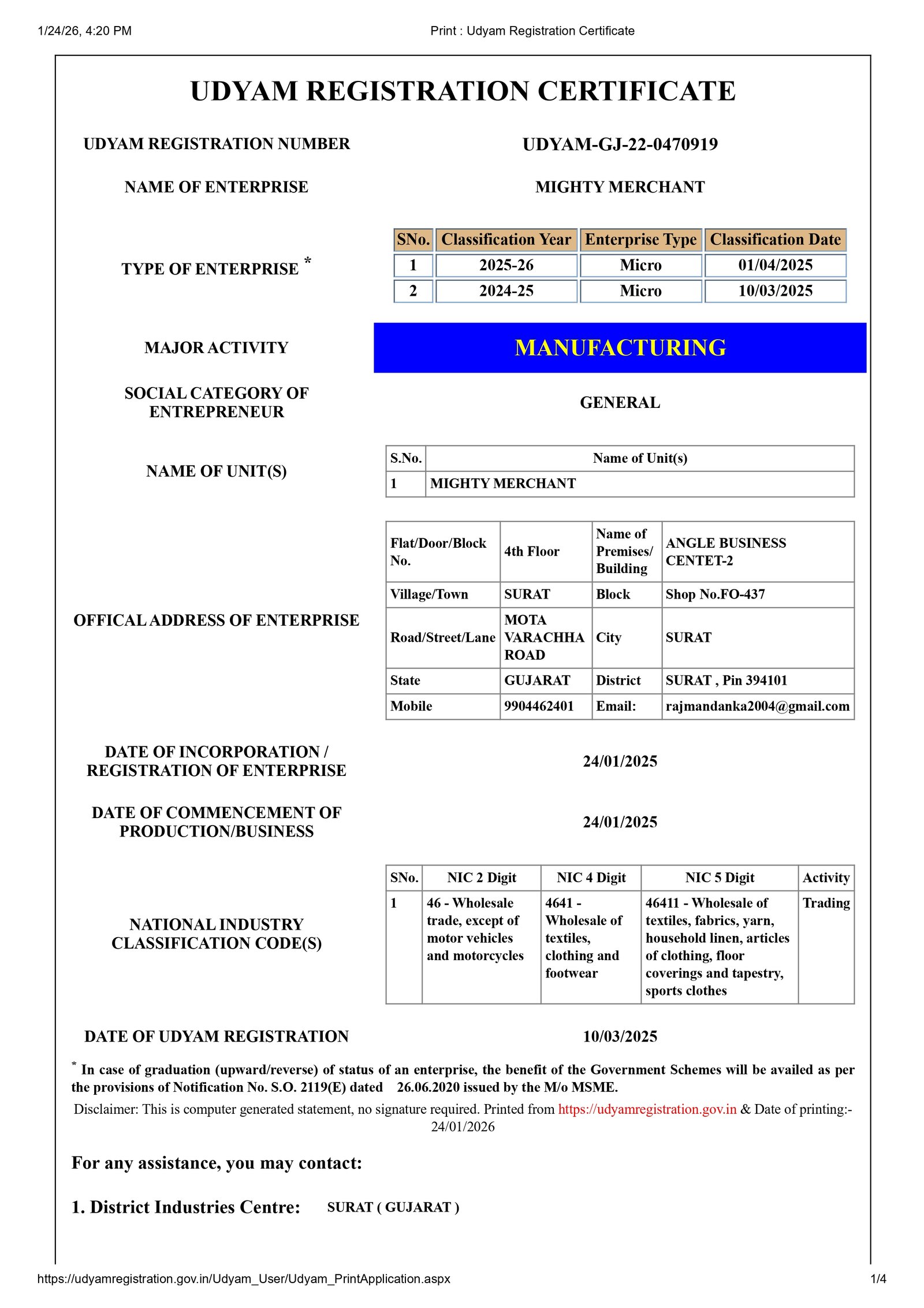 1/24/26, 4:20 PM

Print : Udyam Registration Certificate

UDYAM REGISTRATION CERTIFICATE

UDYAM REGISTRATION NUMBER

UDYAM-GJ-22-0470919

NAME OF ENTERPRISE

MIGHTY MERCHANT

TYPE OF ENTERPRISE *

| SNo. | Classification Year | Enterprise Type | Classification Date |
|---|---|---|---|
| 1 | 2025-26 | Micro | 01/04/2025 |
| 2 | 2024-25 | Micro | 10/03/2025 |

MAJOR ACTIVITY

MANUFACTURING

SOCIAL CATEGORY OF ENTREPRENEUR

GENERAL

NAME OF UNIT(S)

| S.No. | Name of Unit(s) |
|---|---|
| 1 | MIGHTY MERCHANT |

OFFICAL ADDRESS OF ENTERPRISE

| Flat/Door/Block No. | 4th Floor | Name of Premises/ Building | ANGLE BUSINESS CENTET-2 |
|---|---|---|---|
| Village/Town | SURAT | Block | Shop No.FO-437 |
| Road/Street/Lane | MOTA VARACHHA ROAD | City | SURAT |
| State | GUJARAT | District | SURAT , Pin 394101 |
| Mobile | 9904462401 | Email: | rajmandanka2004@gmail.com |

DATE OF INCORPORATION / REGISTRATION OF ENTERPRISE

24/01/2025

DATE OF COMMENCEMENT OF PRODUCTION/BUSINESS

24/01/2025

NATIONAL INDUSTRY CLASSIFICATION CODE(S)

| SNo. | NIC 2 Digit | NIC 4 Digit | NIC 5 Digit | Activity |
|---|---|---|---|---|
| 1 | 46 - Wholesale trade, except of motor vehicles and motorcycles | 4641 - Wholesale of textiles, clothing and footwear | 46411 - Wholesale of textiles, fabrics, yarn, household linen, articles of clothing, floor coverings and tapestry, sports clothes | Trading |

DATE OF UDYAM REGISTRATION

10/03/2025

* In case of graduation (upward/reverse) of status of an enterprise, the benefit of the Government Schemes will be availed as per the provisions of Notification No. S.O. 2119(E) dated 26.06.2020 issued by the M/o MSME.

Disclaimer: This is computer generated statement, no signature required. Printed from https://udyamregistration.gov.in & Date of printing:- 24/01/2026

For any assistance, you may contact:

1. District Industries Centre: SURAT ( GUJARAT )

https://udyamregistration.gov.in/Udyam_User/Udyam_PrintApplication.aspx

1/4